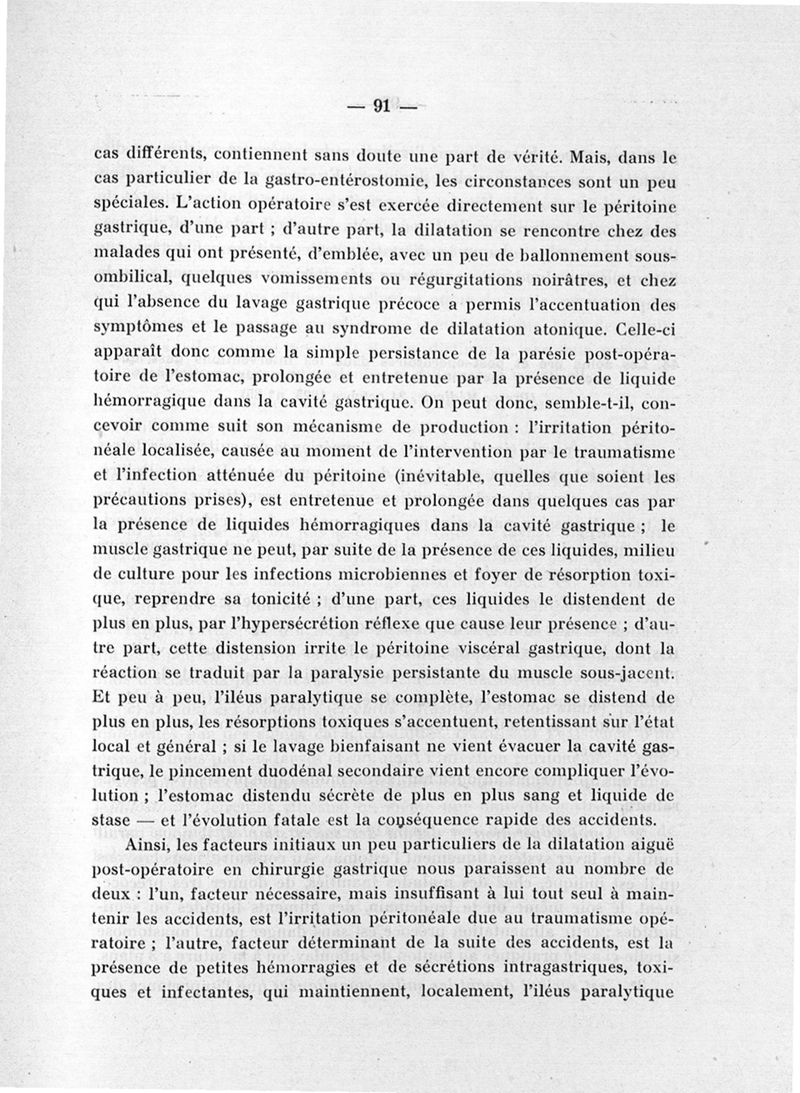 — 91 —

cas différents, contiennent sans doute une part de vérité. Mais, dans le cas particulier de la gastro-entérostomie, les circonstances sont un peu spéciales. L'action opératoire s'est exercée directement sur le péritoine gastrique, d'une part ; d'autre part, la dilatation se rencontre chez des malades qui ont présenté, d'emblée, avec un peu de ballonnement sous-ombilical, quelques vomissements ou régurgitations noirâtres, et chez qui l'absence du lavage gastrique précoce a permis l'accentuation des symptômes et le passage au syndrome de dilatation atonique. Celle-ci apparaît donc comme la simple persistance de la parésie post-opératoire de l'estomac, prolongée et entretenue par la présence de liquide hémorragique dans la cavité gastrique. On peut donc, semble-t-il, concevoir comme suit son mécanisme de production : l'irritation péritonéale localisée, causée au moment de l'intervention par le traumatisme et l'infection atténuée du péritoine (inévitable, quelles que soient les précautions prises), est entretenue et prolongée dans quelques cas par la présence de liquides hémorragiques dans la cavité gastrique ; le muscle gastrique ne peut, par suite de la présence de ces liquides, milieu de culture pour les infections microbiennes et foyer de résorption toxique, reprendre sa tonicité ; d'une part, ces liquides le distendent de plus en plus, par l'hypersécrétion réflexe que cause leur présence ; d'autre part, cette distension irrite le péritoine viscéral gastrique, dont la réaction se traduit par la paralysie persistante du muscle sous-jacent. Et peu à peu, l'iléus paralytique se complète, l'estomac se distend de plus en plus, les résorptions toxiques s'accentuent, retentissant sur l'état local et général ; si le lavage bienfaisant ne vient évacuer la cavité gastrique, le pincement duodénal secondaire vient encore compliquer l'évolution ; l'estomac distendu sécrète de plus en plus sang et liquide de stase — et l'évolution fatale est la conséquence rapide des accidents.

Ainsi, les facteurs initiaux un peu particuliers de la dilatation aiguë post-opératoire en chirurgie gastrique nous paraissent au nombre de deux : l'un, facteur nécessaire, mais insuffisant à lui tout seul à maintenir les accidents, est l'irritation péritonéale due au traumatisme opératoire ; l'autre, facteur déterminant de la suite des accidents, est la présence de petites hémorragies et de sécrétions intragastriques, toxiques et infectantes, qui maintiennent, localement, l'iléus paralytique